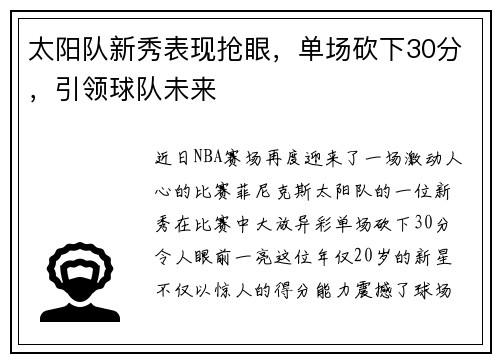 太阳队新秀表现抢眼，单场砍下30分，引领球队未来

近日NBA赛场再度迎来了一场激动人心的比赛菲尼克斯太阳队的一位新秀在比赛中大放异彩单场砍下30分令人眼前一亮这位年仅20岁的新星不仅以惊人的得分能力震撼了球场